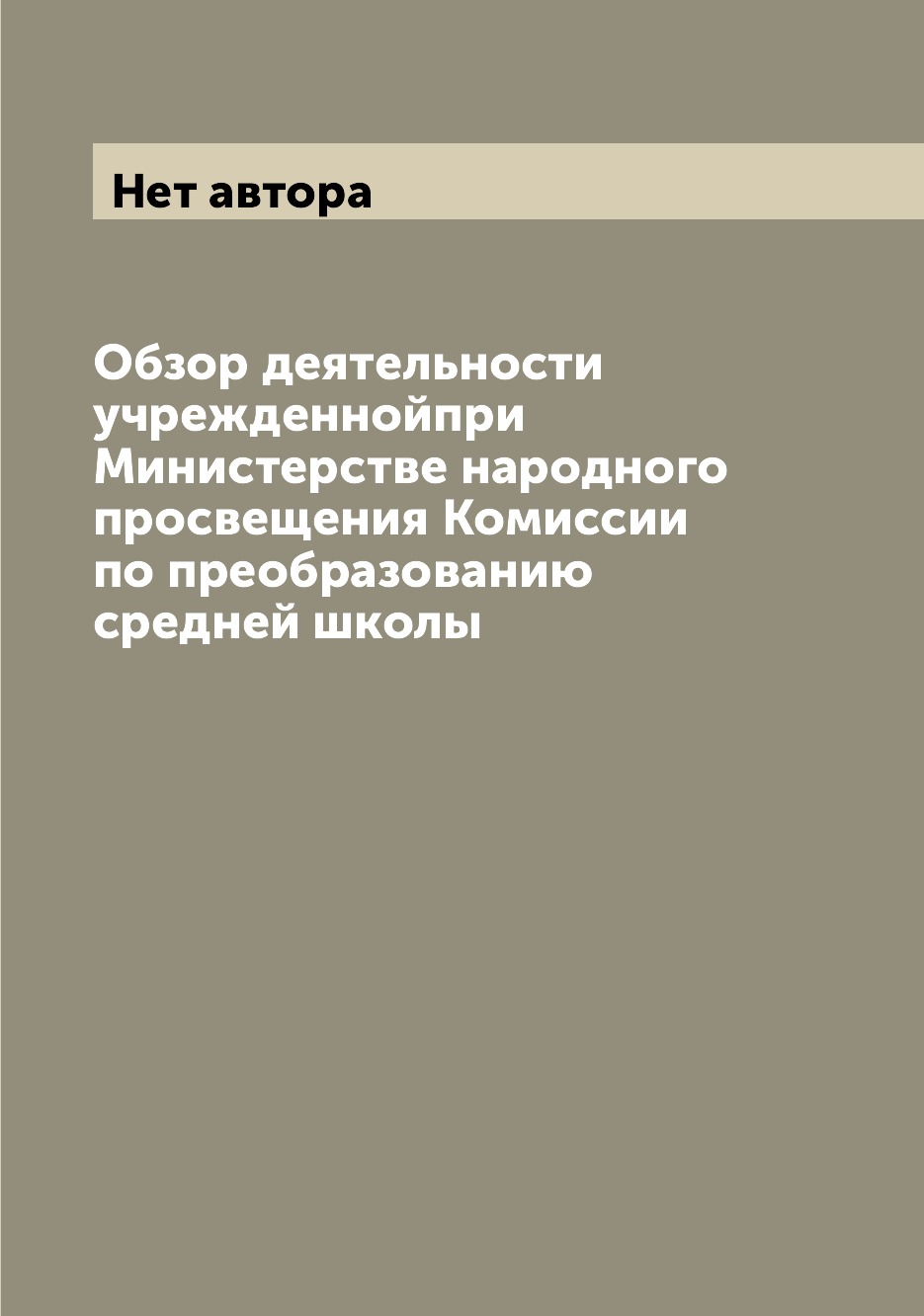 Нет автора

Обзор деятельности учрежденнойпри Министерстве народного просвещения Комиссии по преобразованию средней школы